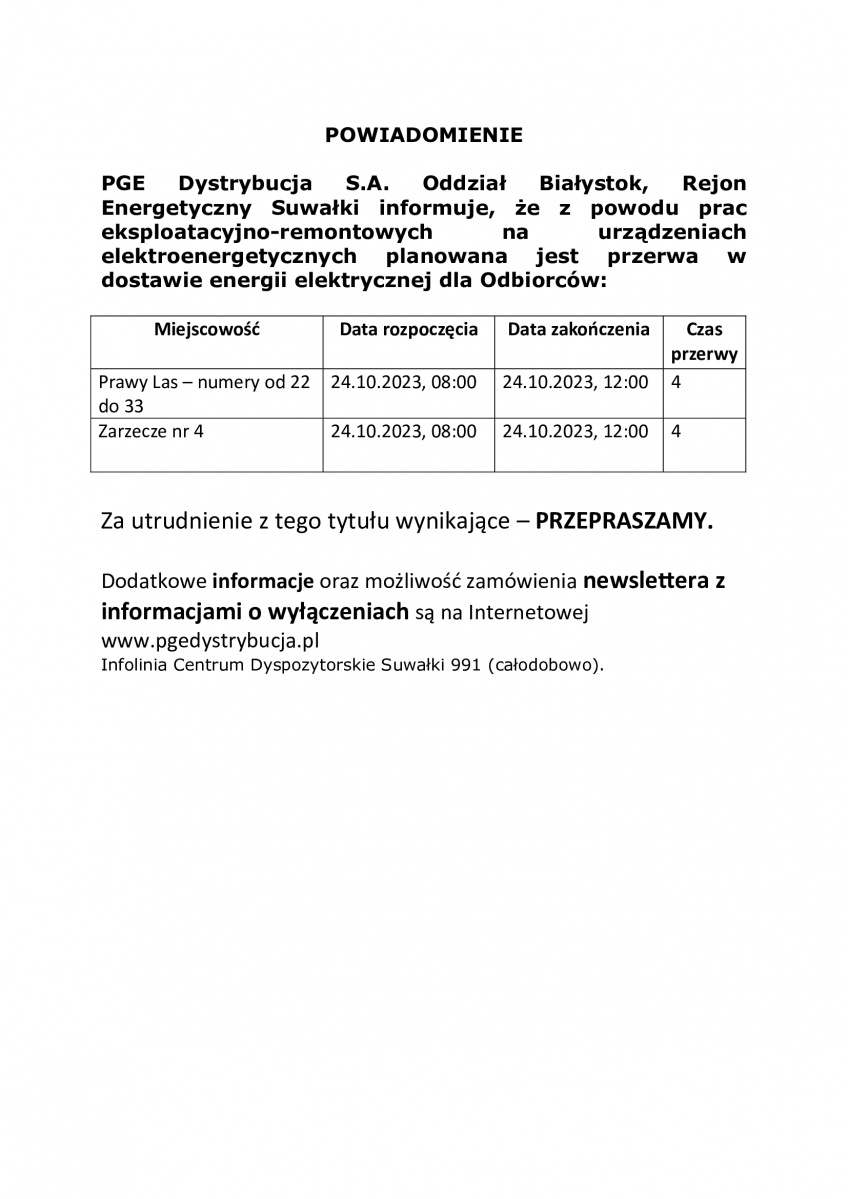 POWIADOMIENIE

PGE Dystrybucja S.A. Oddział Białystok, Rejon Energetyczny Suwałki informuje, że z powodu prac eksploatacyjno-remontowych na urządzeniach elektroenergetycznych planowana jest przerwa w dostawie energii elektrycznej dla Odbiorców:

| Miejscowość | Data rozpoczęcia | Data zakończenia | Czas przerwy |
|---|---|---|---|
| Prawy Las – numery od 22 do 33 | 24.10.2023, 08:00 | 24.10.2023, 12:00 | 4 |
| Zarzecze nr 4 | 24.10.2023, 08:00 | 24.10.2023, 12:00 | 4 |

Za utrudnienie z tego tytułu wynikające – PRZEPRASZAMY.

Dodatkowe informacje oraz możliwość zamówienia newslettera z informacjami o wyłączeniach są na Internetowej www.pgedystrybucja.pl
Infolinia Centrum Dyspozytorskie Suwałki 991 (całodobowo).